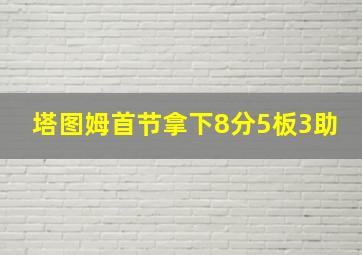 塔图姆首节拿下8分5板3助